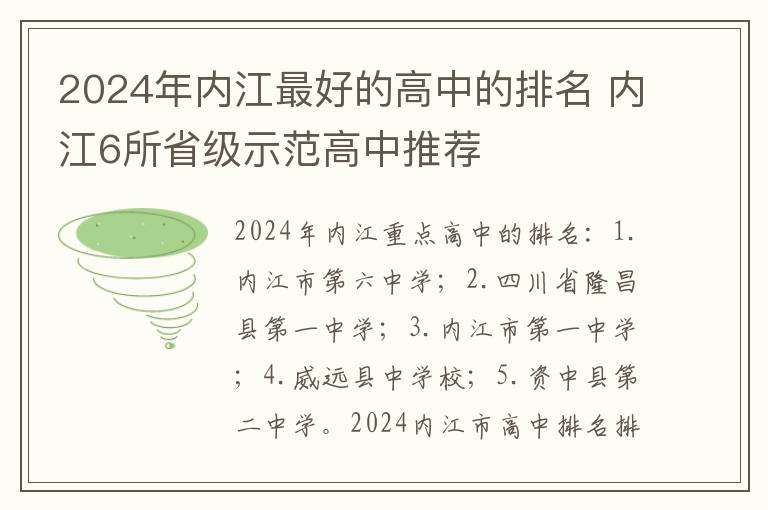 2024年内江最好的高中的排名 内江6所省级示范高中推荐

2024年内江重点高中的排名：1.内江市第六中学；2.四川省隆昌县第一中学；3.内江市第一中学；4.威远县中学校；5.资中县第二中学。2024内江市高中排名排